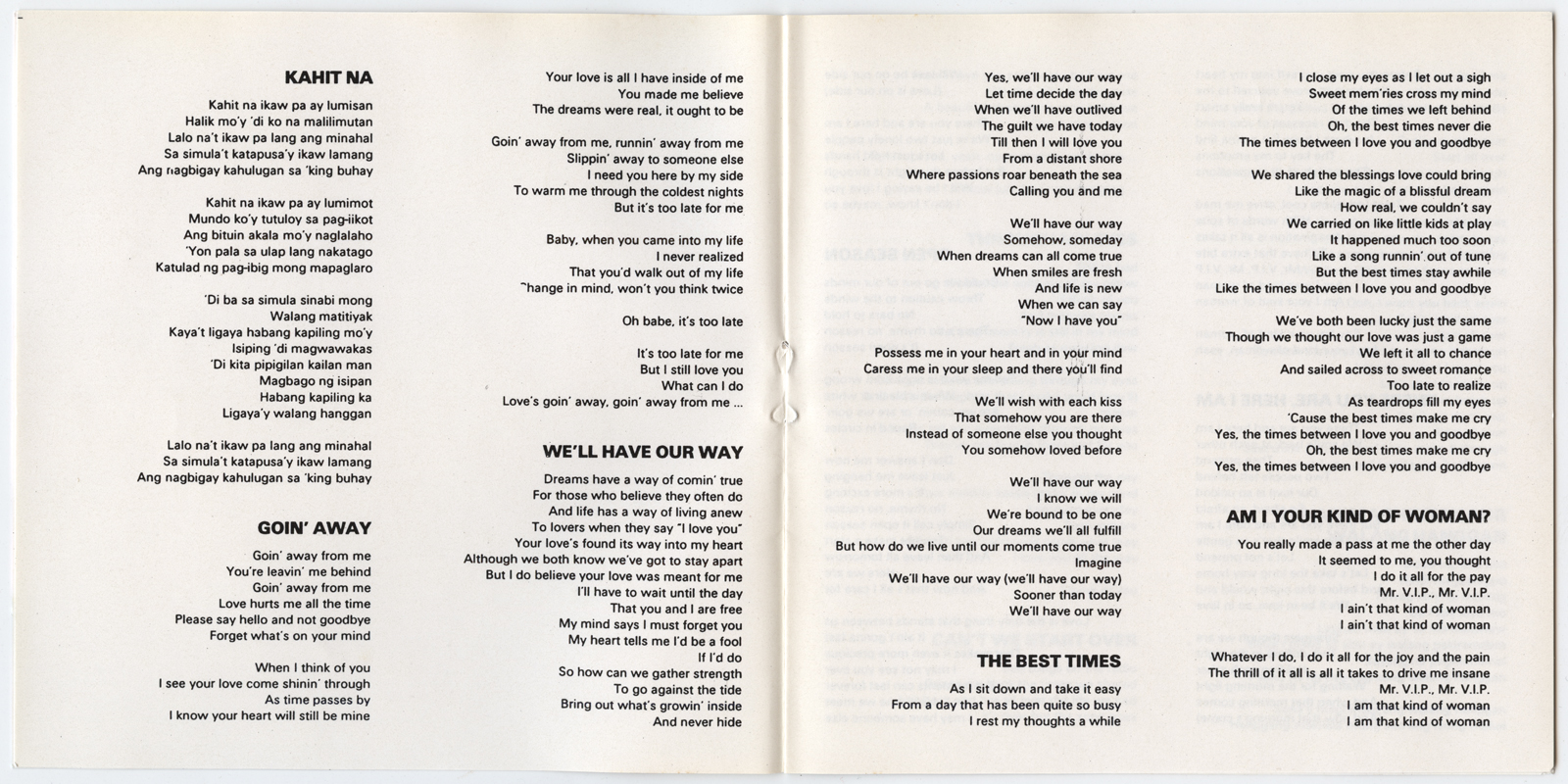 KAHIT NA

Kahit na ikaw pa ay lumisan
Halik mo'y 'di ko na malilimutan
Lalo na't ikaw pa lang ang minahal
Sa simula't katapusa'y ikaw lamang
Ang nagbigay kahulugan sa 'king buhay

Kahit na ikaw pa ay lumimot
Mundo ko'y tutuloy sa pag-iikot
Ang bituin akala mo'y naglalaho
'Yon pala sa ulap lang nakatago
Katulad ng pag-ibig mong mapaglaro

'Di ba sa simula sinabi mong
Walang matitiyak
Kaya't ligaya habang kapiling mo'y
Isiping 'di magwawakas
'Di kita pipigilan kailan man
Magbago ng isipan
Habang kapiling ka
Ligaya'y walang hanggan

Lalo na't ikaw pa lang ang minahal
Sa simula't katapusa'y ikaw lamang
Ang nagbigay kahulugan sa 'king buhay

GOIN' AWAY

Goin' away from me
You're leavin' me behind
Goin' away from me
Love hurts me all the time
Please say hello and not goodbye
Forget what's on your mind

When I think of you
I see your love come shinin' through
As time passes by
I know your heart will still be mine

Your love is all I have inside of me
You made me believe
The dreams were real, it ought to be

Goin' away from me, runnin' away from me
Slippin' away to someone else
I need you here by my side
To warm me through the coldest nights
But it's too late for me

Baby, when you came into my life
I never realized
That you'd walk out of my life
Change in mind, won't you think twice

Oh babe, it's too late

It's too late for me
But I still love you
What can I do
Love's goin' away, goin' away from me ...

WE'LL HAVE OUR WAY

Dreams have a way of comin' true
For those who believe they often do
And life has a way of living anew
To lovers when they say "I love you"
Your love's found its way into my heart
Although we both know we've got to stay apart
But I do believe your love was meant for me
I'll have to wait until the day
That you and I are free
My mind says I must forget you
My heart tells me I'd be a fool
If I'd do
So how can we gather strength
To go against the tide
Bring out what's growin' inside
And never hide

Yes, we'll have our way
Let time decide the day
When we'll have outlived
The guilt we have today
Till then I will love you
From a distant shore
Where passions roar beneath the sea
Calling you and me

We'll have our way
Somehow, someday
When dreams can all come true
When smiles are fresh
And life is new
When we can say
"Now I have you"

Possess me in your heart and in your mind
Caress me in your sleep and there you'll find

We'll wish with each kiss
That somehow you are there
Instead of someone else you thought
You somehow loved before

We'll have our way
I know we will
We're bound to be one
Our dreams we'll all fulfill
But how do we live until our moments come true
Imagine
We'll have our way (we'll have our way)
Sooner than today
We'll have our way

THE BEST TIMES

As I sit down and take it easy
From a day that has been quite so busy
I rest my thoughts a while

I close my eyes as I let out a sigh
Sweet mem'ries cross my mind
Of the times we left behind
Oh, the best times never die
The times between I love you and goodbye

We shared the blessings love could bring
Like the magic of a blissful dream
How real, we couldn't say
We carried on like little kids at play
It happened much too soon
Like a song runnin' out of tune
But the best times stay awhile
Like the times between I love you and goodbye

We've both been lucky just the same
Though we thought our love was just a game
We left it all to chance
And sailed across to sweet romance
Too late to realize
As teardrops fill my eyes
'Cause the best times make me cry
Yes, the times between I love you and goodbye
Oh, the best times make me cry
Yes, the times between I love you and goodbye

AM I YOUR KIND OF WOMAN?

You really made a pass at me the other day
It seemed to me, you thought
I do it all for the pay
Mr. V.I.P., Mr. V.I.P.
I ain't that kind of woman
I ain't that kind of woman

Whatever I do, I do it all for the joy and the pain
The thrill of it all is all it takes to drive me insane
Mr. V.I.P., Mr. V.I.P.
I am that kind of woman
I am that kind of woman